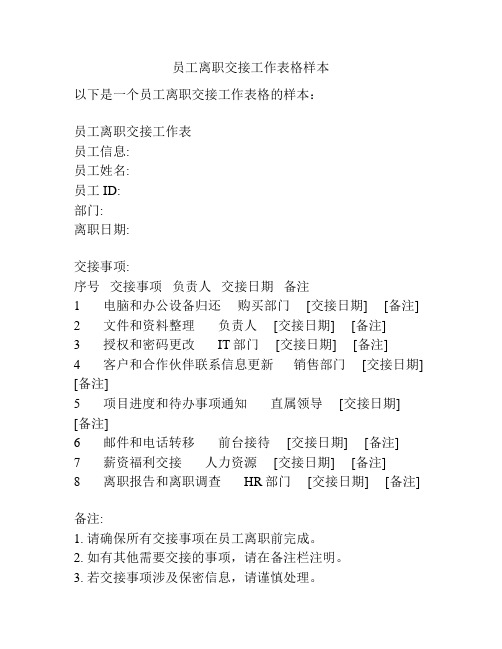 员工离职交接工作表格样本

以下是一个员工离职交接工作表格的样本：

员工离职交接工作表
员工信息:
员工姓名:
员工 ID:
部门:
离职日期:

交接事项:
序号 交接事项 负责人 交接日期 备注
1 电脑和办公设备归还 购买部门 [交接日期] [备注]
2 文件和资料整理 负责人 [交接日期] [备注]
3 授权和密码更改 IT 部门 [交接日期] [备注]
4 客户和合作伙伴联系信息更新 销售部门 [交接日期] [备注]
5 项目进度和待办事项通知 直属领导 [交接日期] [备注]
6 邮件和电话转移 前台接待 [交接日期] [备注]
7 薪资福利交接 人力资源 [交接日期] [备注]
8 离职报告和离职调查 HR 部门 [交接日期] [备注]

备注:
1. 请确保所有交接事项在员工离职前完成。
2. 如有其他需要交接的事项，请在备注栏注明。
3. 若交接事项涉及保密信息，请谨慎处理。